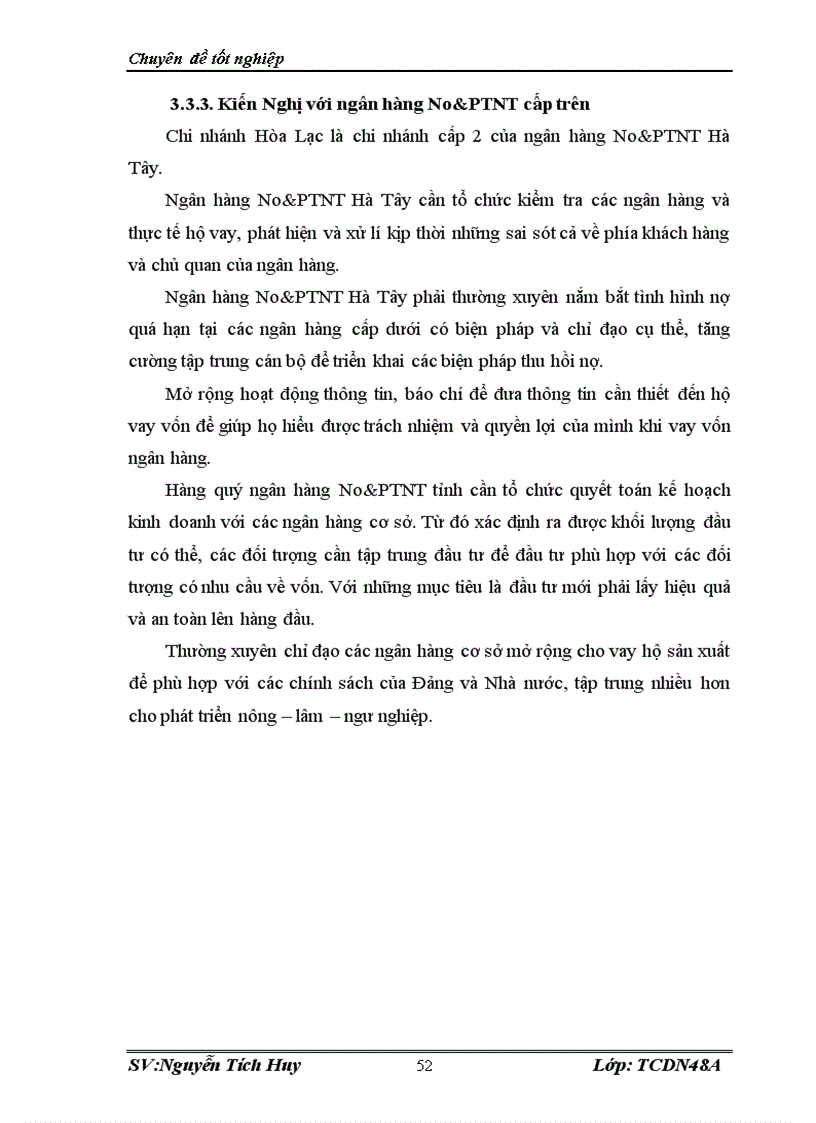 Chuyên đề tốt nghiệp

3.3.3. Kiến Nghị với ngân hàng No&PTNT cấp trên

Chi nhánh Hòa Lạc là chi nhánh cấp 2 của ngân hàng No&PTNT Hà Tây.

Ngân hàng No&PTNT Hà Tây cần tổ chức kiểm tra các ngân hàng và thực tế hộ vay, phát hiện và xử lí kịp thời những sai sót cả về phía khách hàng và chủ quan của ngân hàng.

Ngân hàng No&PTNT Hà Tây phải thường xuyên nắm bắt tình hình nợ quá hạn tại các ngân hàng cấp dưới có biện pháp và chỉ đạo cụ thể, tăng cường tập trung cán bộ để triển khai các biện pháp thu hồi nợ.

Mở rộng hoạt động thông tin, báo chí để đưa thông tin cần thiết đến hộ vay vốn để giúp họ hiểu được trách nhiệm và quyền lợi của mình khi vay vốn ngân hàng.

Hàng quý ngân hàng No&PTNT tỉnh cần tổ chức quyết toán kế hoạch kinh doanh với các ngân hàng cơ sở. Từ đó xác định ra được khối lượng đầu tư có thể, các đối tượng cần tập trung đầu tư để đầu tư phù hợp với các đối tượng có nhu cầu về vốn. Với những mục tiêu là đầu tư mới phải lấy hiệu quả và an toàn lên hàng đầu.

Thường xuyên chỉ đạo các ngân hàng cơ sở mở rộng cho vay hộ sản xuất để phù hợp với các chính sách của Đảng và Nhà nước, tập trung nhiều hơn cho phát triển nông – lâm – ngư nghiệp.

SV:Nguyễn Tích Huy 52 Lớp: TCDN48A